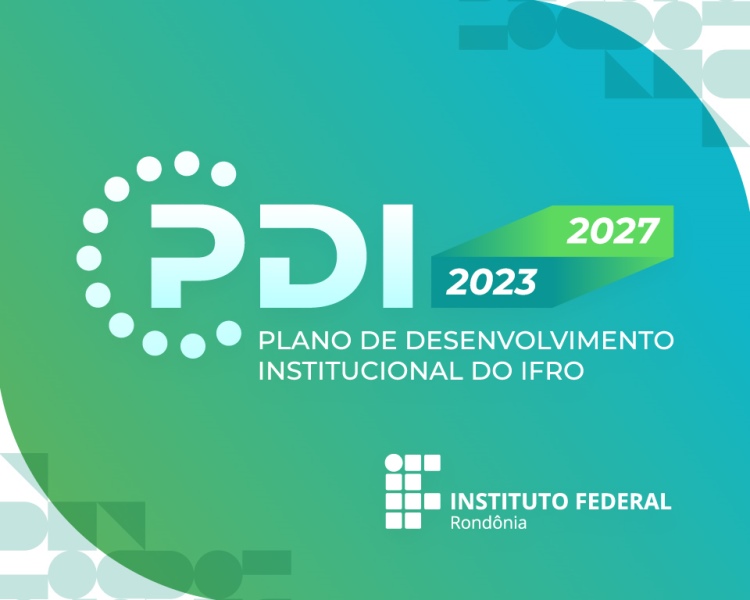 PDI
2023
2027
PLANO DE DESENVOLVIMENTO INSTITUCIONAL DO IFRO

INSTITUTO FEDERAL
Rondônia